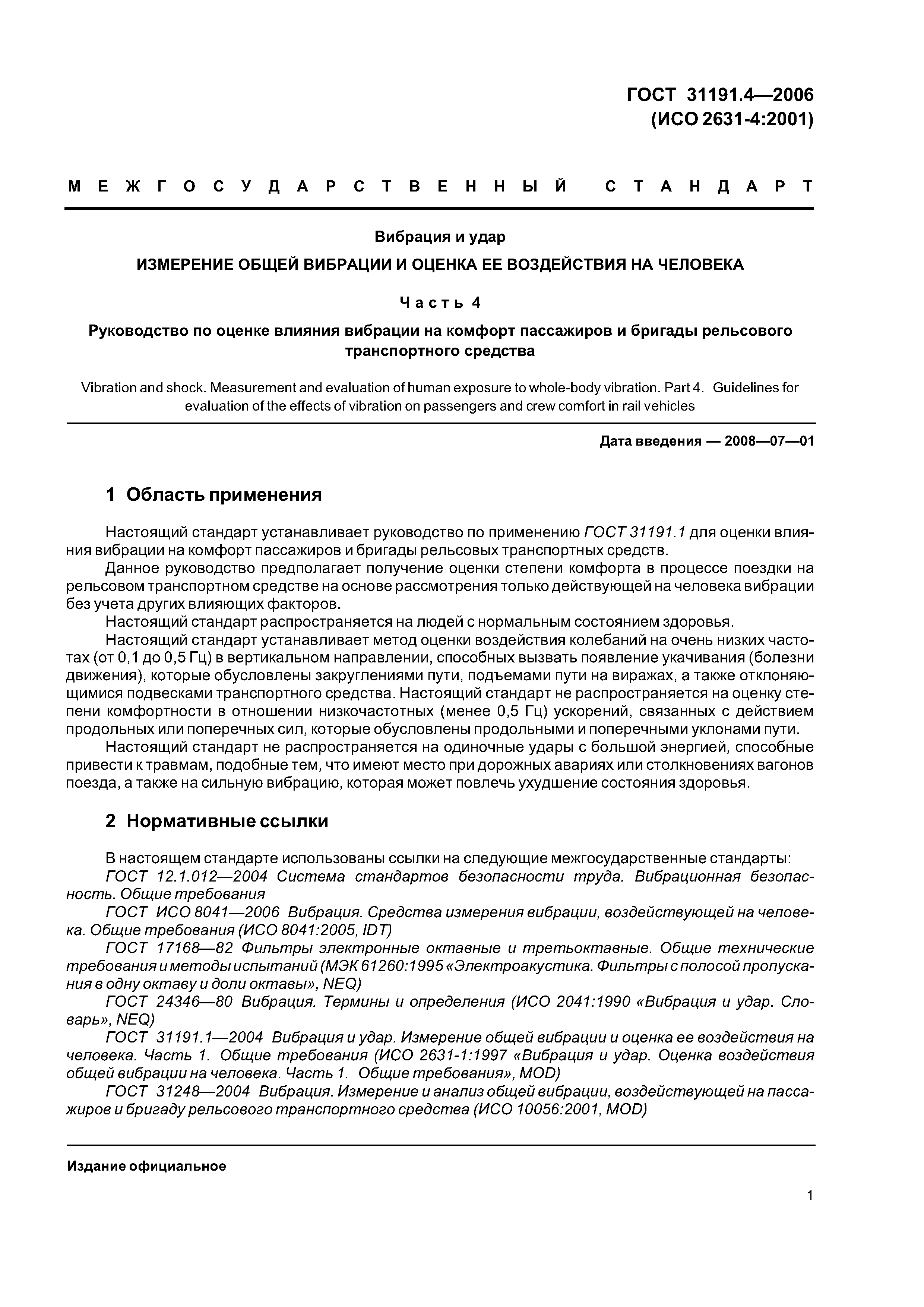 ГОСТ 31191.4—2006
(ИСО 2631-4:2001)

МЕЖГОСУДАРСТВЕННЫЙ СТАНДАРТ

Вибрация и удар

ИЗМЕРЕНИЕ ОБЩЕЙ ВИБРАЦИИ И ОЦЕНКА ЕЕ ВОЗДЕЙСТВИЯ НА ЧЕЛОВЕКА

Часть 4

Руководство по оценке влияния вибрации на комфорт пассажиров и бригады рельсового транспортного средства

Vibration and shock. Measurement and evaluation of human exposure to whole-body vibration. Part 4. Guidelines for evaluation of the effects of vibration on passengers and crew comfort in rail vehicles

Дата введения — 2008—07—01

1 Область применения

Настоящий стандарт устанавливает руководство по применению ГОСТ 31191.1 для оценки влияния вибрации на комфорт пассажиров и бригады рельсовых транспортных средств.

Данное руководство предполагает получение оценки степени комфорта в процессе поездки на рельсовом транспортном средстве на основе рассмотрения только действующей на человека вибрации без учета других влияющих факторов.

Настоящий стандарт распространяется на людей с нормальным состоянием здоровья.

Настоящий стандарт устанавливает метод оценки воздействия колебаний на очень низких частотах (от 0,1 до 0,5 Гц) в вертикальном направлении, способных вызвать появление укачивания (болезни движения), которые обусловлены закруглениями пути, подъемами пути на виражах, а также отклоняющимися подвесками транспортного средства. Настоящий стандарт не распространяется на оценку степени комфортности в отношении низкочастотных (менее 0,5 Гц) ускорений, связанных с действием продольных или поперечных сил, которые обусловлены продольными и поперечными уклонами пути.

Настоящий стандарт не распространяется на одиночные удары с большой энергией, способные привести к травмам, подобные тем, что имеют место при дорожных авариях или столкновениях вагонов поезда, а также на сильную вибрацию, которая может повлечь ухудшение состояния здоровья.

2 Нормативные ссылки

В настоящем стандарте использованы ссылки на следующие межгосударственные стандарты:

ГОСТ 12.1.012—2004 Система стандартов безопасности труда. Вибрационная безопасность. Общие требования

ГОСТ ИСО 8041—2006 Вибрация. Средства измерения вибрации, воздействующей на человека. Общие требования (ИСО 8041:2005, IDT)

ГОСТ 17168—82 Фильтры электронные октавные и третьоктавные. Общие технические требования и методы испытаний (МЭК 61260:1995 «Электроакустика. Фильтры с полосой пропускания в одну октаву и доли октавы», NEQ)

ГОСТ 24346—80 Вибрация. Термины и определения (ИСО 2041:1990 «Вибрация и удар. Словарь», NEQ)

ГОСТ 31191.1—2004 Вибрация и удар. Измерение общей вибрации и оценка ее воздействия на человека. Часть 1. Общие требования (ИСО 2631-1:1997 «Вибрация и удар. Оценка воздействия общей вибрации на человека. Часть 1. Общие требования», MOD)

ГОСТ 31248—2004 Вибрация. Измерение и анализ общей вибрации, воздействующей на пассажиров и бригаду рельсового транспортного средства (ИСО 10056:2001, MOD)

Издание официальное

1